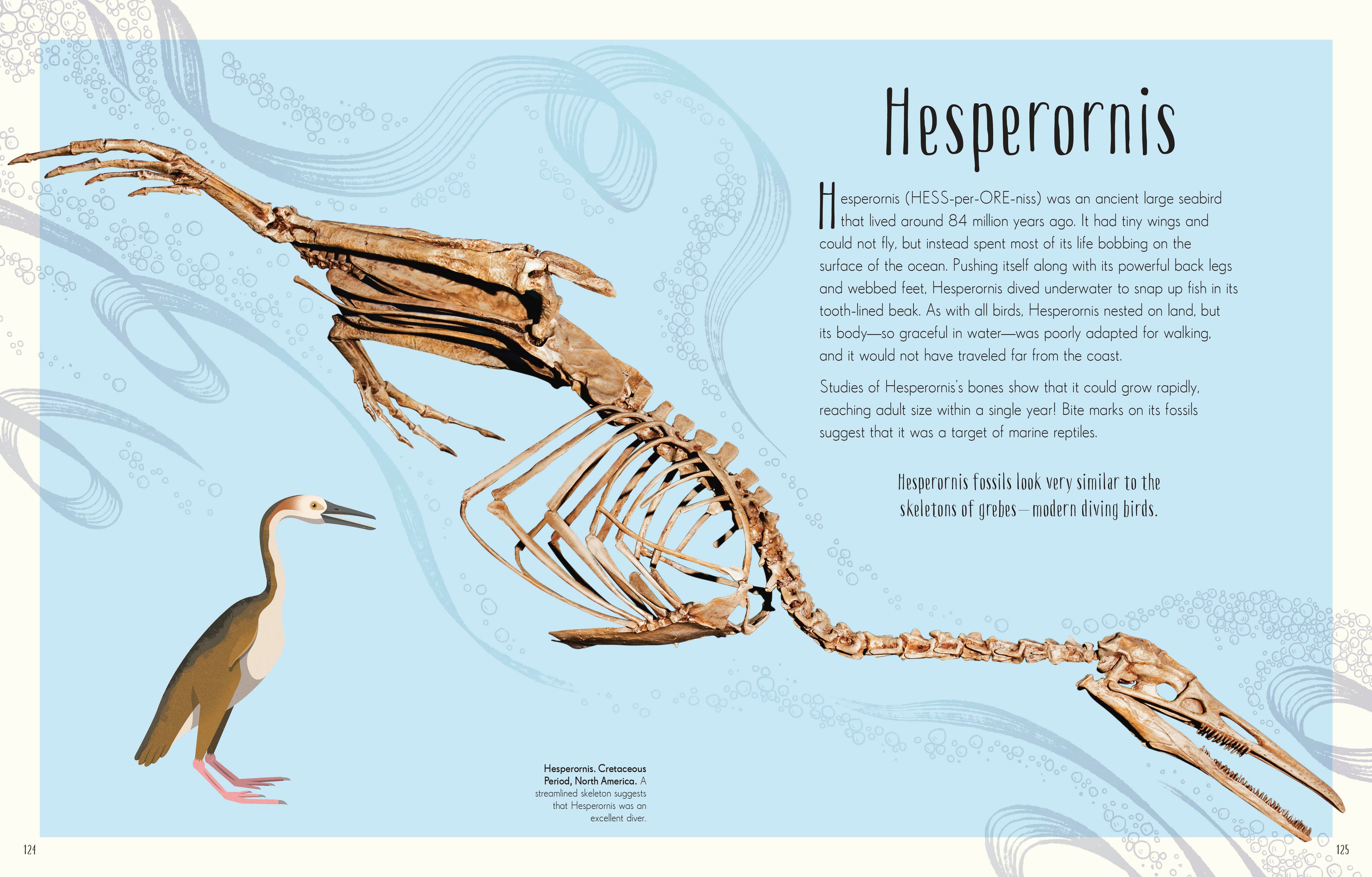 Hesperornis

Hesperornis (HESS-per-ORE-niss) was an ancient large seabird that lived around 84 million years ago. It had tiny wings and could not fly, but instead spent most of its life bobbing on the surface of the ocean. Pushing itself along with its powerful back legs and webbed feet, Hesperornis dived underwater to snap up fish in its tooth-lined beak. As with all birds, Hesperornis nested on land, but its body—so graceful in water—was poorly adapted for walking, and it would not have traveled far from the coast.

Studies of Hesperornis's bones show that it could grow rapidly, reaching adult size within a single year! Bite marks on its fossils suggest that it was a target of marine reptiles.

Hesperornis fossils look very similar to the skeletons of grebes—modern diving birds.

Hesperornis. Cretaceous Period, North America. A streamlined skeleton suggests that Hesperornis was an excellent diver.

124

125